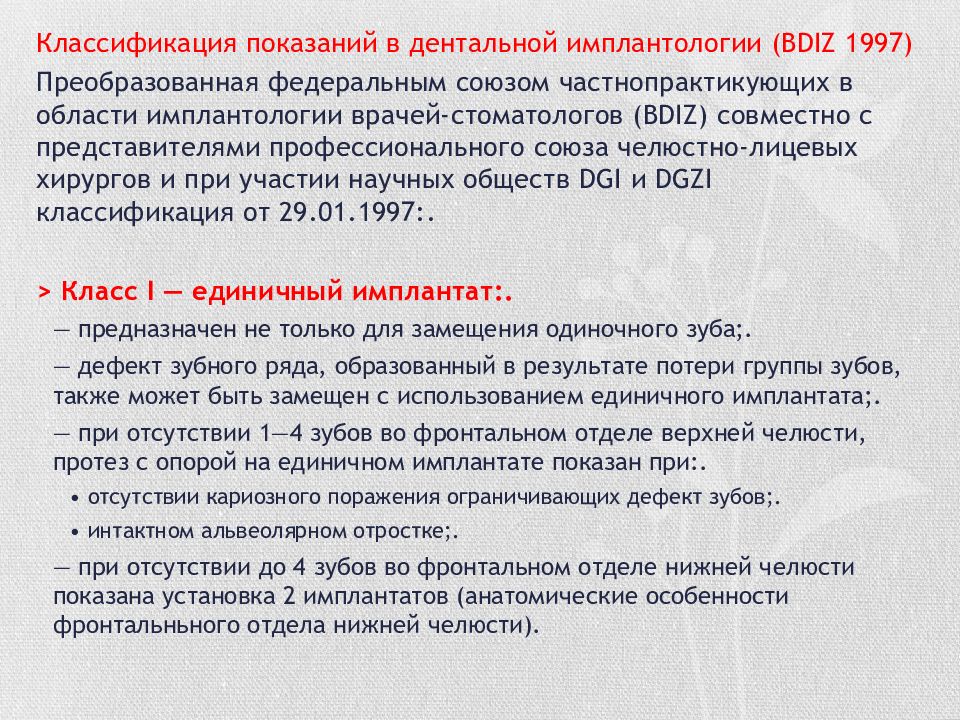 Классификация показаний в дентальной имплантологии (BDIZ 1997)

Преобразованная федеральным союзом частнопрактикующих в области имплантологии врачей-стоматологов (BDIZ) совместно с представителями профессионального союза челюстно-лицевых хирургов и при участии научных обществ DGI и DGZI классификация от 29.01.1997:.

> Класс I — единичный имплантат:.

— предназначен не только для замещения одиночного зуба;.

— дефект зубного ряда, образованный в результате потери группы зубов, также может быть замещен с использованием единичного имплантата;.

— при отсутствии 1—4 зубов во фронтальном отделе верхней челюсти, протез с опорой на единичном имплантате показан при:.

• отсутствии кариозного поражения ограничивающих дефект зубов;.

• интактном альвеолярном отростке;.

— при отсутствии до 4 зубов во фронтальном отделе нижней челюсти показана установка 2 имплантатов (анатомические особенности фронтальньного отдела нижней челюсти).